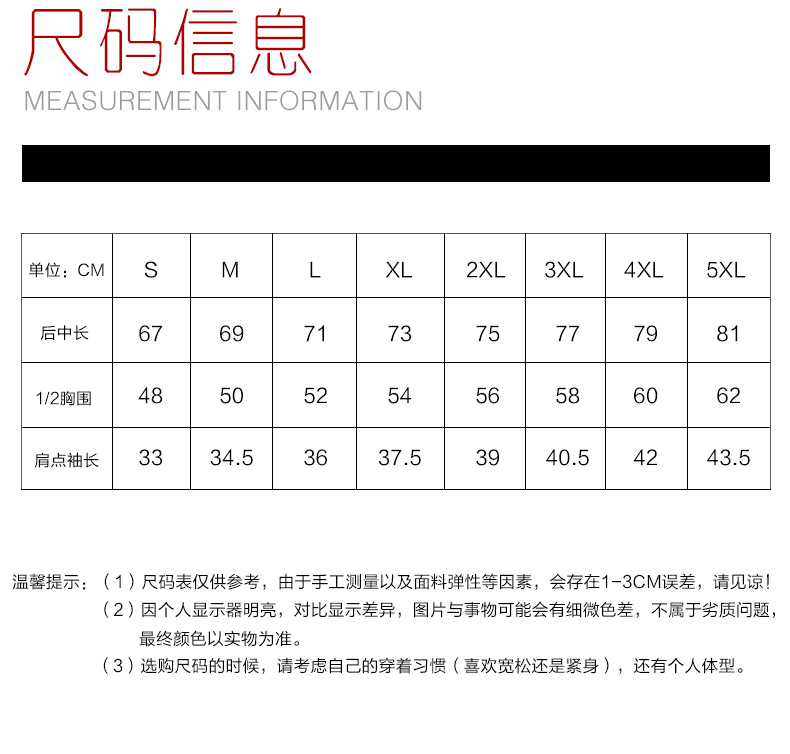 尺码信息
MEASUREMENT INFORMATION

| 单位：CM | S | M | L | XL | 2XL | 3XL | 4XL | 5XL |
|---|---|---|---|---|---|---|---|---|
| 后中长 | 67 | 69 | 71 | 73 | 75 | 77 | 79 | 81 |
| 1/2胸围 | 48 | 50 | 52 | 54 | 56 | 58 | 60 | 62 |
| 肩点袖长 | 33 | 34.5 | 36 | 37.5 | 39 | 40.5 | 42 | 43.5 |

温馨提示：（1）尺码表仅供参考，由于手工测量以及面料弹性等因素，会存在1-3CM误差，请见谅！
（2）因个人显示器明亮，对比显示差异，图片与事物可能会有细微色差，不属于劣质问题，最终颜色以实物为准。
（3）选购尺码的时候，请考虑自己的穿着习惯（喜欢宽松还是紧身），还有个人体型。